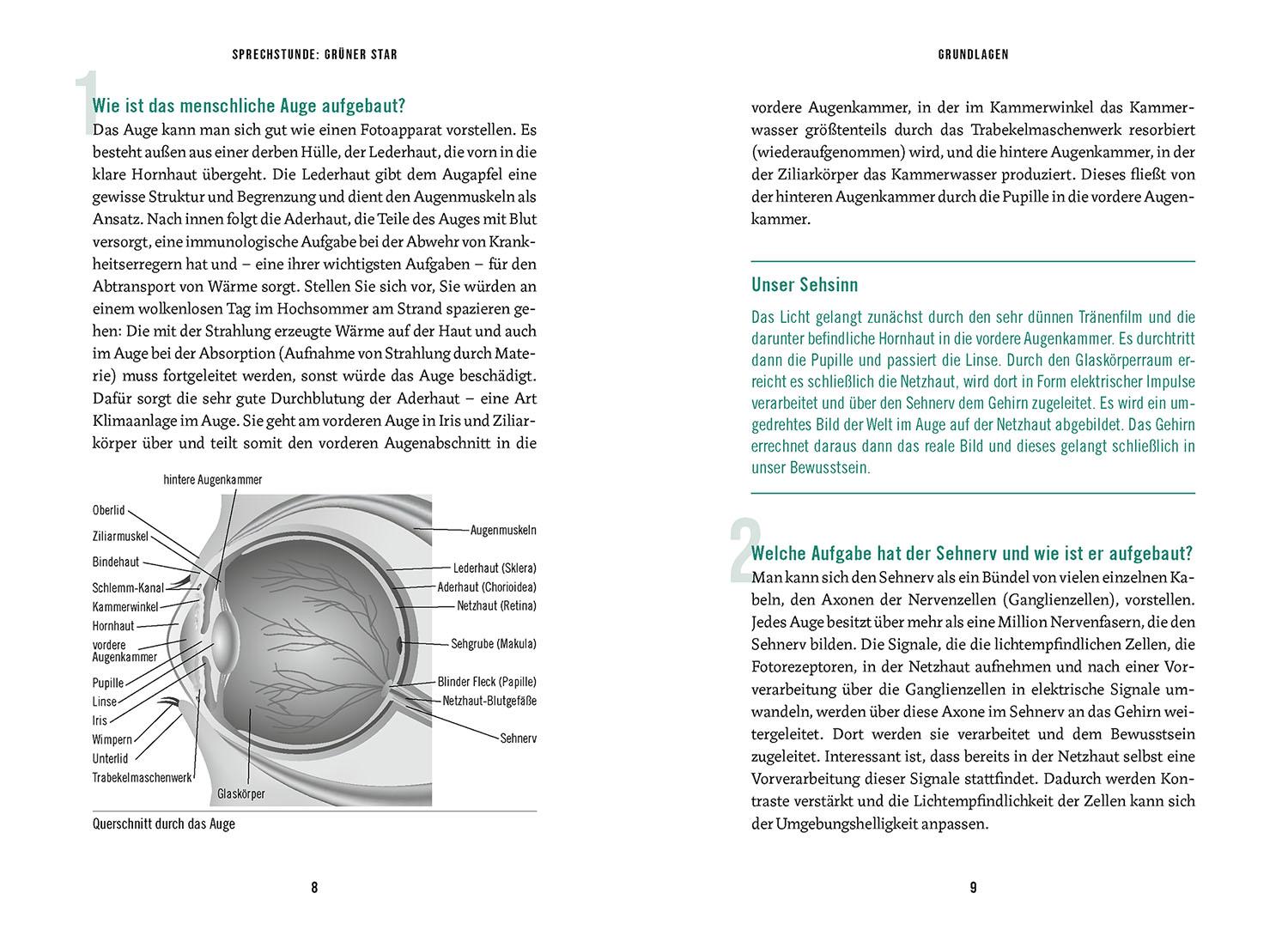 SPRECHSTUNDE: GRÜNER STAR

1

Wie ist das menschliche Auge aufgebaut?

Das Auge kann man sich gut wie einen Fotoapparat vorstellen. Es besteht außen aus einer derben Hülle, der Lederhaut, die vorn in die klare Hornhaut übergeht. Die Lederhaut gibt dem Augapfel eine gewisse Struktur und Begrenzung und dient den Augenmuskeln als Ansatz. Nach innen folgt die Aderhaut, die Teile des Auges mit Blut versorgt, eine immunologische Aufgabe bei der Abwehr von Krankheitserregern hat und – eine ihrer wichtigsten Aufgaben – für den Abtransport von Wärme sorgt. Stellen Sie sich vor, Sie würden an einem wolkenlosen Tag im Hochsommer am Strand spazieren gehen: Die mit der Strahlung erzeugte Wärme auf der Haut und auch im Auge bei der Absorption (Aufnahme von Strahlung durch Materie) muss fortgeleitet werden, sonst würde das Auge beschädigt. Dafür sorgt die sehr gute Durchblutung der Aderhaut – eine Art Klimaanlage im Auge. Sie geht am vorderen Auge in Iris und Ziliarkörper über und teilt somit den vorderen Augenabschnitt in die

hintere Augenkammer
Oberlid
Ziliarmuskel
Bindehaut
Schlemm-Kanal
Kammerwinkel
Hornhaut
vordere Augenkammer
Pupille
Linse
Iris
Wimpern
Unterlid
Trabekelmaschenwerk
Glaskörper
Augenmuskeln
Lederhaut (Sklera)
Aderhaut (Chorioidea)
Netzhaut (Retina)
Sehgrube (Makula)
Blinder Fleck (Papille)
Netzhaut-Blutgefäße
Sehnerv

Querschnitt durch das Auge

8

GRUNDLAGEN

vordere Augenkammer, in der im Kammerwinkel das Kammerwasser größtenteils durch das Trabekelmaschenwerk resorbiert (wiederaufgenommen) wird, und die hintere Augenkammer, in der der Ziliarkörper das Kammerwasser produziert. Dieses fließt von der hinteren Augenkammer durch die Pupille in die vordere Augenkammer.

Unser Sehsinn

Das Licht gelangt zunächst durch den sehr dünnen Tränenfilm und die darunter befindliche Hornhaut in die vordere Augenkammer. Es durchtritt dann die Pupille und passiert die Linse. Durch den Glaskörperraum erreicht es schließlich die Netzhaut, wird dort in Form elektrischer Impulse verarbeitet und über den Sehnerv dem Gehirn zugeleitet. Es wird ein umgedrehtes Bild der Welt im Auge auf der Netzhaut abgebildet. Das Gehirn errechnet daraus dann das reale Bild und dieses gelangt schließlich in unser Bewusstsein.

2

Welche Aufgabe hat der Sehnerv und wie ist er aufgebaut?

Man kann sich den Sehnerv als ein Bündel von vielen einzelnen Kabeln, den Axonen der Nervenzellen (Ganglienzellen), vorstellen. Jedes Auge besitzt über mehr als eine Million Nervenfasern, die den Sehnerv bilden. Die Signale, die die lichtempfindlichen Zellen, die Fotorezeptoren, in der Netzhaut aufnehmen und nach einer Vorverarbeitung über die Ganglienzellen in elektrische Signale umwandeln, werden über diese Axone im Sehnerv an das Gehirn weitergeleitet. Dort werden sie verarbeitet und dem Bewusstsein zugeleitet. Interessant ist, dass bereits in der Netzhaut selbst eine Vorverarbeitung dieser Signale stattfindet. Dadurch werden Kontraste verstärkt und die Lichtempfindlichkeit der Zellen kann sich der Umgebungshelligkeit anpassen.

9